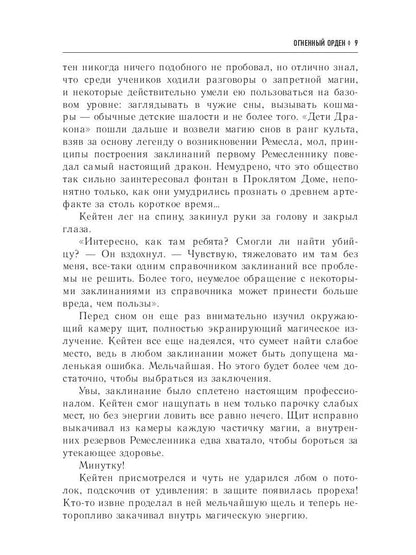 ОГНЕННЫЙ ОРДЕН ♦ 9

тен никогда ничего подобного не пробовал, но отлично знал, что среди учеников ходили разговоры о запретной магии, и некоторые действительно умели ею пользоваться на базовом уровне: заглядывать в чужие сны, вызывать кошмары — обычные детские шалости и не более того. «Дети Дракона» пошли дальше и возвели магию снов в ранг культа, взяв за основу легенду о возникновении Ремесла, мол, принципы построения заклинаний первому Ремесленнику поведал самый настоящий дракон. Немудрено, что это общество так сильно заинтересовал фонтан в Проклятом Доме, непонятно только, как они умудрились прознать о древнем артефакте за столь короткое время...

Кейтен лег на спину, закинул руки за голову и закрыл глаза.

«Интересно, как там ребята? Смогли ли найти убийцу? — Он вздохнул. — Чувствую, тяжеловато им там без меня, все-таки одним справочником заклинаний все проблемы не решить. Более того, неумелое обращение с некоторыми заклинаниями из справочника может принести больше вреда, чем пользы».

Перед сном он еще раз внимательно изучил окружающий камеру щит, полностью экранирующий магическое излучение. Кейтен все еще надеялся, что сумеет найти слабое место, ведь в любом заклинании может быть допущена маленькая ошибка. Мельчайшая. Но этого будет более чем достаточно, чтобы выбраться из заключения.

Увы, заклинание было сплетено настоящим профессионалом. Кейтен смог нащупать в нем только парочку слабых мест, но без энергии ловить все равно нечего. Щит исправно выкачивал из камеры каждую частичку магии, а внутренних резервов Ремесленника едва хватало, чтобы бороться за утекающее здоровье.

Минутку!

Кейтен присмотрелся и чуть не ударился лбом о потолок, подскочив от удивления: в защите появилась прореха! Кто-то извне проделал в ней мельчайшую щель и теперь неторопливо закачивал внутрь магическую энергию.